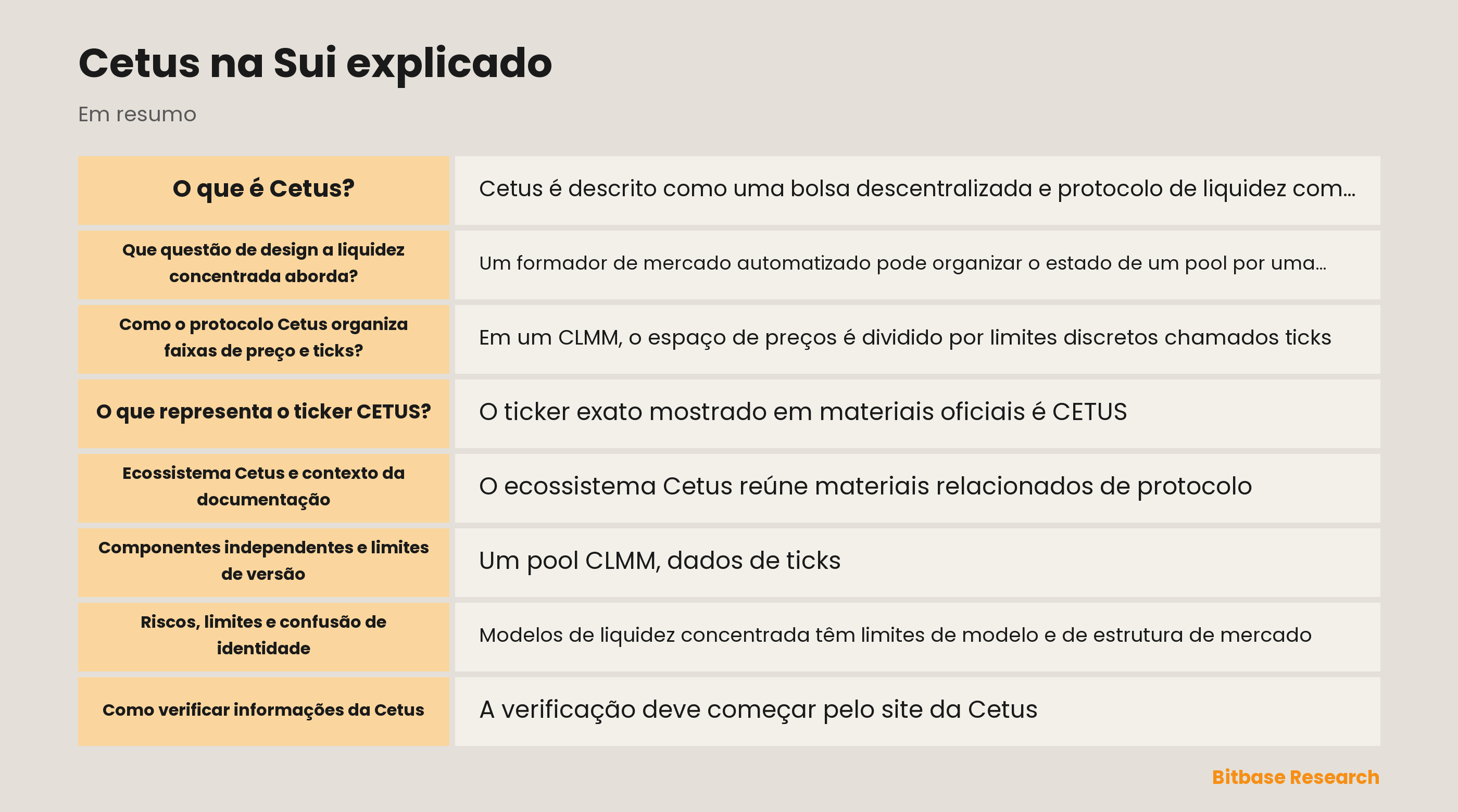 Cetus na Sui explicado

Em resumo

| O que é Cetus? | Cetus é descrito como uma bolsa descentralizada e protocolo de liquidez com... |
|---|---|
| Que questão de design a liquidez concentrada aborda? | Um formador de mercado automatizado pode organizar o estado de um pool por uma... |
| Como o protocolo Cetus organiza faixas de preço e ticks? | Em um CLMM, o espaço de preços é dividido por limites discretos chamados ticks |
| O que representa o ticker CETUS? | O ticker exato mostrado em materiais oficiais é CETUS |
| Ecossistema Cetus e contexto da documentação | O ecossistema Cetus reúne materiais relacionados de protocolo |
| Componentes independentes e limites de versão | Um pool CLMM, dados de ticks |
| Riscos, limites e confusão de identidade | Modelos de liquidez concentrada têm limites de modelo e de estrutura de mercado |
| Como verificar informações da Cetus | A verificação deve começar pelo site da Cetus |

Bitbase Research